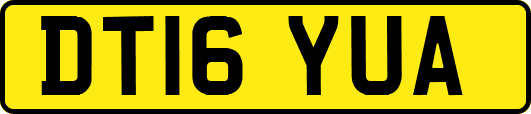 DT16 YUA